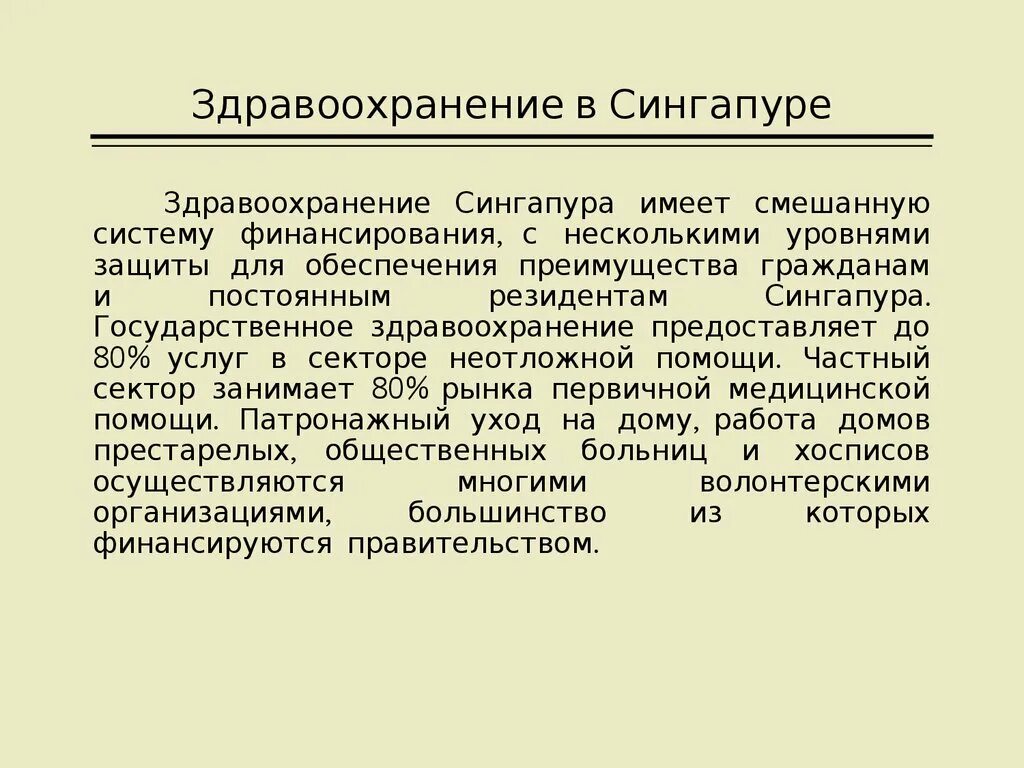 Здравоохранение в Сингапуре

Здравоохранение Сингапура имеет смешанную систему финансирования, с несколькими уровнями защиты для обеспечения преимущества гражданам и постоянным резидентам Сингапура. Государственное здравоохранение предоставляет до 80% услуг в секторе неотложной помощи. Частный сектор занимает 80% рынка первичной медицинской помощи. Патронажный уход на дому, работа домов престарелых, общественных больниц и хосписов осуществляются многими волонтерскими организациями, большинство из которых финансируются правительством.